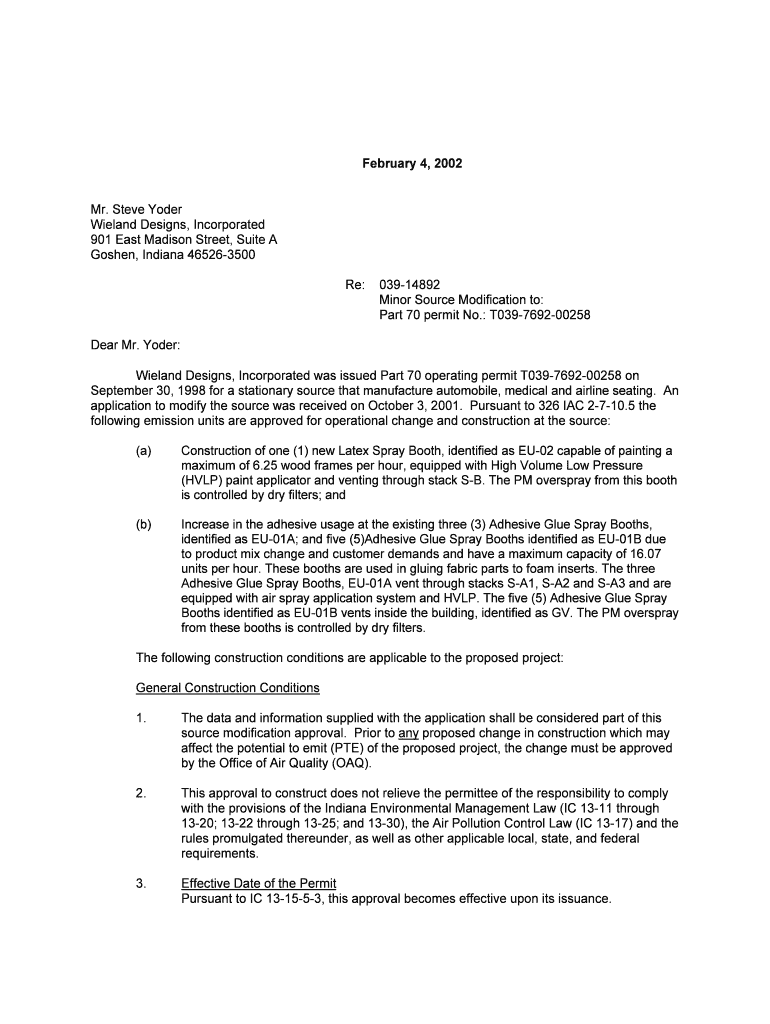 February 4, 2002

Mr. Steve Yoder
Wieland Designs, Incorporated
901 East Madison Street, Suite A
Goshen, Indiana 46526-3500

Re: 039-14892
Minor Source Modification to:
Part 70 permit No.: T039-7692-00258

Dear Mr. Yoder:

Wieland Designs, Incorporated was issued Part 70 operating permit T039-7692-00258 on September 30, 1998 for a stationary source that manufacture automobile, medical and airline seating. An application to modify the source was received on October 3, 2001. Pursuant to 326 IAC 2-7-10.5 the following emission units are approved for operational change and construction at the source:

(a) Construction of one (1) new Latex Spray Booth, identified as EU-02 capable of painting a maximum of 6.25 wood frames per hour, equipped with High Volume Low Pressure (HVLP) paint applicator and venting through stack S-B. The PM overspray from this booth is controlled by dry filters; and

(b) Increase in the adhesive usage at the existing three (3) Adhesive Glue Spray Booths, identified as EU-01A; and five (5)Adhesive Glue Spray Booths identified as EU-01B due to product mix change and customer demands and have a maximum capacity of 16.07 units per hour. These booths are used in gluing fabric parts to foam inserts. The three Adhesive Glue Spray Booths, EU-01A vent through stacks S-A1, S-A2 and S-A3 and are equipped with air spray application system and HVLP. The five (5) Adhesive Glue Spray Booths identified as EU-01B vents inside the building, identified as GV. The PM overspray from these booths is controlled by dry filters.

The following construction conditions are applicable to the proposed project:

General Construction Conditions

1. The data and information supplied with the application shall be considered part of this source modification approval. Prior to any proposed change in construction which may affect the potential to emit (PTE) of the proposed project, the change must be approved by the Office of Air Quality (OAQ).

2. This approval to construct does not relieve the permittee of the responsibility to comply with the provisions of the Indiana Environmental Management Law (IC 13-11 through 13-20; 13-22 through 13-25; and 13-30), the Air Pollution Control Law (IC 13-17) and the rules promulgated thereunder, as well as other applicable local, state, and federal requirements.

3. Effective Date of the Permit
Pursuant to IC 13-15-5-3, this approval becomes effective upon its issuance.